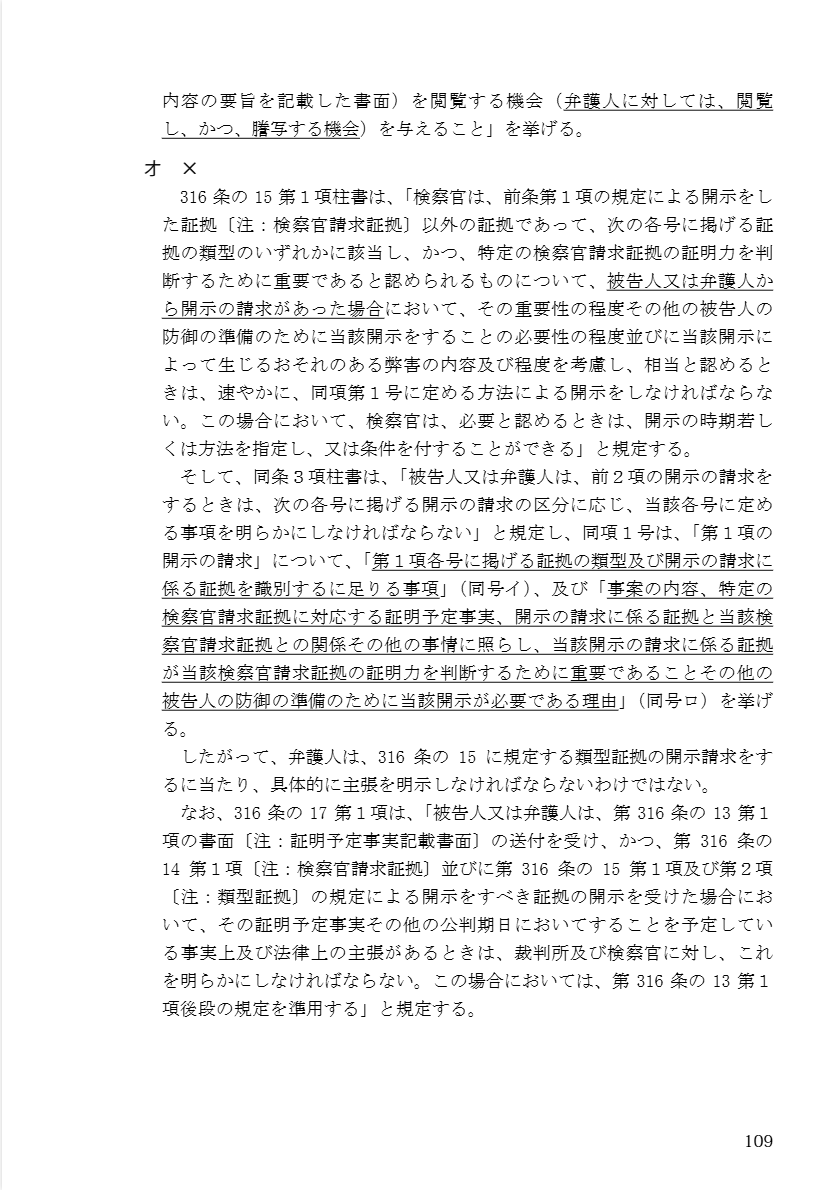 内容の要旨を記載した書面）を閲覧する機会（弁護人に対しては、閲覧し、かつ、謄写する機会）を与えること」を挙げる。

オ　×

316 条の 15 第１項柱書は、「検察官は、前条第１項の規定による開示をした証拠〔注：検察官請求証拠〕以外の証拠であって、次の各号に掲げる証拠の類型のいずれかに該当し、かつ、特定の検察官請求証拠の証明力を判断するために重要であると認められるものについて、被告人又は弁護人から開示の請求があった場合において、その重要性の程度その他の被告人の防御の準備のために当該開示をすることの必要性の程度並びに当該開示によって生じるおそれのある弊害の内容及び程度を考慮し、相当と認めるときは、速やかに、同項第１号に定める方法による開示をしなければならない。この場合において、検察官は、必要と認めるときは、開示の時期若しくは方法を指定し、又は条件を付することができる」と規定する。

そして、同条３項柱書は、「被告人又は弁護人は、前２項の開示の請求をするときは、次の各号に掲げる開示の請求の区分に応じ、当該各号に定める事項を明らかにしなければならない」と規定し、同項１号は、「第１項の開示の請求」について、「第１項各号に掲げる証拠の類型及び開示の請求に係る証拠を識別するに足りる事項」（同号イ）、及び「事案の内容、特定の検察官請求証拠に対応する証明予定事実、開示の請求に係る証拠と当該検察官請求証拠との関係その他の事情に照らし、当該開示の請求に係る証拠が当該検察官請求証拠の証明力を判断するために重要であることその他の被告人の防御の準備のために当該開示が必要である理由」（同号ロ）を挙げる。

したがって、弁護人は、316 条の 15 に規定する類型証拠の開示請求をするに当たり、具体的に主張を明示しなければならないわけではない。

なお、316 条の 17 第１項は、「被告人又は弁護人は、第 316 条の 13 第１項の書面〔注：証明予定事実記載書面〕の送付を受け、かつ、第 316 条の 14 第１項〔注：検察官請求証拠〕並びに第 316 条の 15 第１項及び第２項〔注：類型証拠〕の規定による開示をすべき証拠の開示を受けた場合において、その証明予定事実その他の公判期日においてすることを予定している事実上及び法律上の主張があるときは、裁判所及び検察官に対し、これを明らかにしなければならない。この場合においては、第 316 条の 13 第１項後段の規定を準用する」と規定する。

109